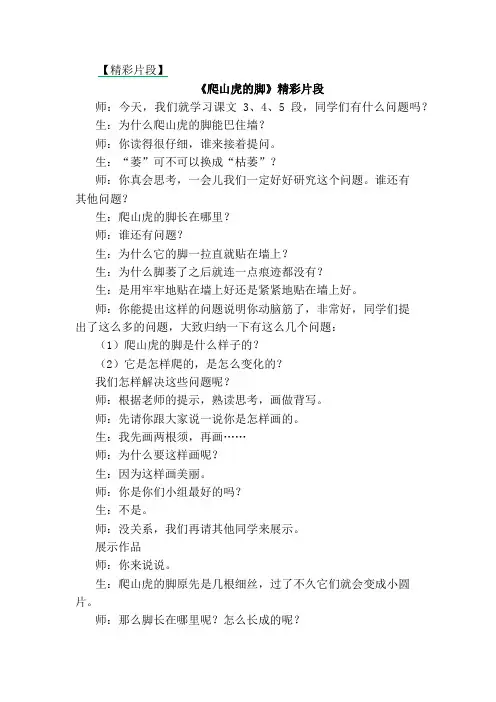 【精彩片段】

《爬山虎的脚》精彩片段

师：今天，我们就学习课文 3、4、5 段，同学们有什么问题吗？

生：为什么爬山虎的脚能巴住墙？

师：你读得很仔细，谁来接着提问。

生：“萎”可不可以换成“枯萎”？

师：你真会思考，一会儿我们一定好好研究这个问题。谁还有其他问题？

生：爬山虎的脚长在哪里？

师：谁还有问题？

生：为什么它的脚一拉直就贴在墙上？

生：为什么脚萎了之后就连一点痕迹都没有？

生：是用牢牢地贴在墙上好还是紧紧地贴在墙上好。

师：你能提出这样的问题说明你动脑筋了，非常好，同学们提出了这么多的问题，大致归纳一下有这么几个问题：

（1）爬山虎的脚是什么样子的？

（2）它是怎样爬的，是怎么变化的？

我们怎样解决这些问题呢？

师：根据老师的提示，熟读思考，画做背写。

师：先请你跟大家说一说你是怎样画的。

生：我先画两根须，再画……

师：为什么要这样画呢？

生：因为这样画美丽。

师：你是你们小组最好的吗？

生：不是。

师：没关系，我们再请其他同学来展示。

展示作品

师：你来说说。

生：爬山虎的脚原先是几根细丝，过了不久它们就会变成小圆片。

师：那么脚长在哪里呢？怎么长成的呢？